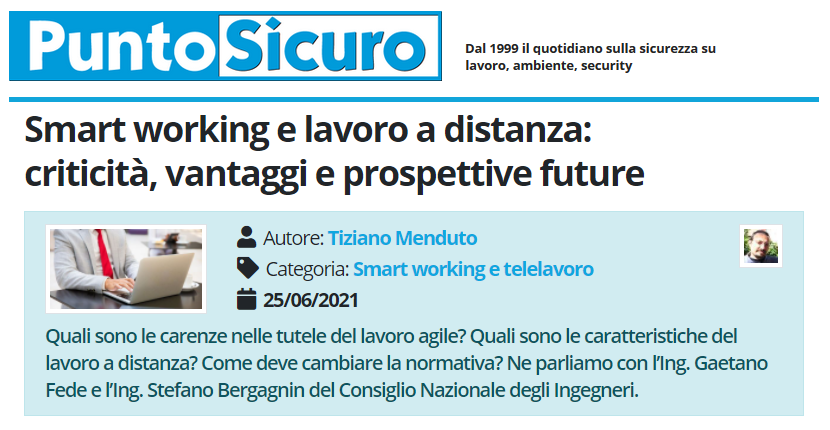 PuntoSicuro

Dal 1999 il quotidiano sulla sicurezza su lavoro, ambiente, security

Smart working e lavoro a distanza: criticità, vantaggi e prospettive future

Autore: Tiziano Menduto

Categoria: Smart working e telelavoro

25/06/2021

Quali sono le carenze nelle tutele del lavoro agile? Quali sono le caratteristiche del lavoro a distanza? Come deve cambiare la normativa? Ne parliamo con l'Ing. Gaetano Fede e l'Ing. Stefano Bergagnin del Consiglio Nazionale degli Ingegneri.